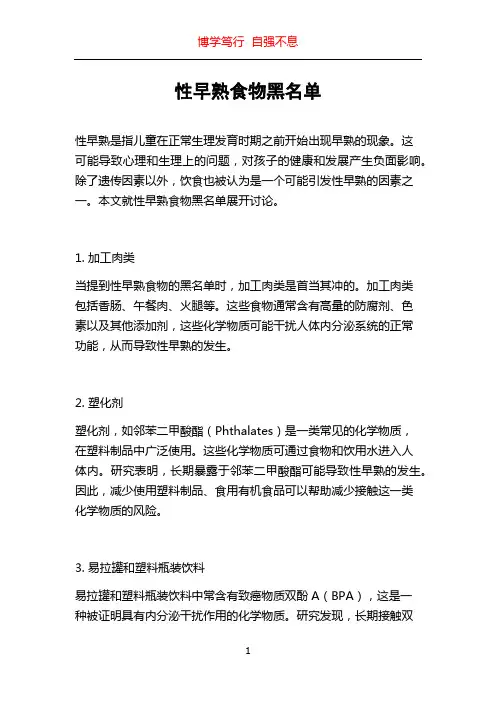 博学笃行 自强不息

性早熟食物黑名单

性早熟是指儿童在正常生理发育时期之前开始出现早熟的现象。这可能导致心理和生理上的问题，对孩子的健康和发展产生负面影响。除了遗传因素以外，饮食也被认为是一个可能引发性早熟的因素之一。本文就性早熟食物黑名单展开讨论。

1. 加工肉类

当提到性早熟食物的黑名单时，加工肉类是首当其冲的。加工肉类包括香肠、午餐肉、火腿等。这些食物通常含有高量的防腐剂、色素以及其他添加剂，这些化学物质可能干扰人体内分泌系统的正常功能，从而导致性早熟的发生。

2. 塑化剂

塑化剂，如邻苯二甲酸酯（Phthalates）是一类常见的化学物质，在塑料制品中广泛使用。这些化学物质可通过食物和饮用水进入人体内。研究表明，长期暴露于邻苯二甲酸酯可能导致性早熟的发生。因此，减少使用塑料制品、食用有机食品可以帮助减少接触这一类化学物质的风险。

3. 易拉罐和塑料瓶装饮料

易拉罐和塑料瓶装饮料中常含有致癌物质双酚 A（BPA），这是一种被证明具有内分泌干扰作用的化学物质。研究发现，长期接触双

1